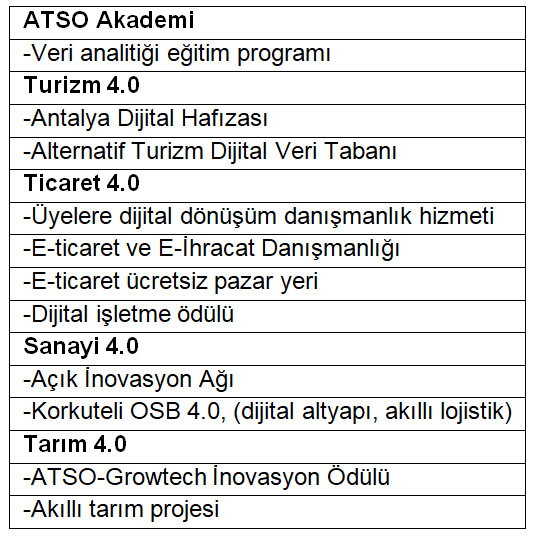 | ATSO Akademi |
|---|
| -Veri analitiği eğitim programı |
| Turizm 4.0 |
| -Antalya Dijital Hafızası |
| -Alternatif Turizm Dijital Veri Tabanı |
| Ticaret 4.0 |
| -Üyelere dijital dönüşüm danışmanlık hizmeti |
| -E-ticaret ve E-İhracat Danışmanlığı |
| -E-ticaret ücretsiz pazar yeri |
| -Dijital işletme ödülü |
| Sanayi 4.0 |
| -Açık İnovasyon Ağı |
| -Korkuteli OSB 4.0, (dijital altyapı, akıllı lojistik) |
| Tarım 4.0 |
| -ATSO-Growtech İnovasyon Ödülü |
| -Akıllı tarım projesi |